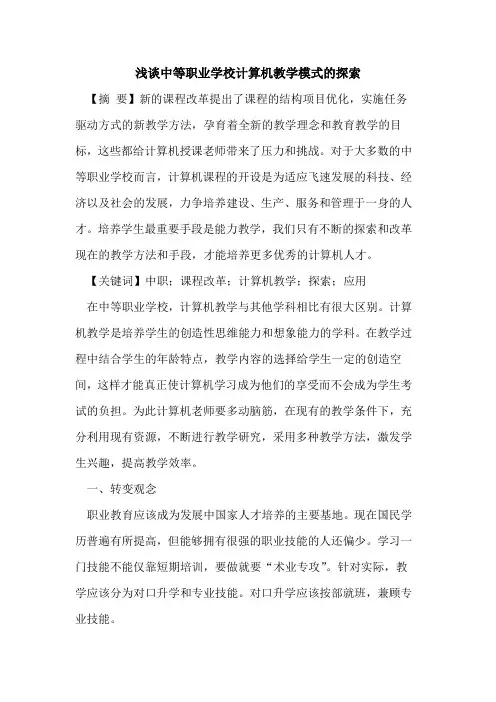 浅谈中等职业学校计算机教学模式的探索

【摘 要】新的课程改革提出了课程的结构项目优化，实施任务驱动方式的新教学方法，孕育着全新的教学理念和教育教学的目标，这些都给计算机授课老师带来了压力和挑战。对于大多数的中等职业学校而言，计算机课程的开设是为适应飞速发展的科技、经济以及社会的发展，力争培养建设、生产、服务和管理于一身的人才。培养学生最重要手段是能力教学，我们只有不断的探索和改革现在的教学方法和手段，才能培养更多优秀的计算机人才。

【关键词】中职；课程改革；计算机教学；探索；应用

在中等职业学校，计算机教学与其他学科相比有很大区别。计算机教学是培养学生的创造性思维能力和想象能力的学科。在教学过程中结合学生的年龄特点，教学内容的选择给学生一定的创造空间，这样才能真正使计算机学习成为他们的享受而不会成为学生考试的负担。为此计算机老师要多动脑筋，在现有的教学条件下，充分利用现有资源，不断进行教学研究，采用多种教学方法，激发学生兴趣，提高教学效率。

一、转变观念

职业教育应该成为发展中国家人才培养的主要基地。现在国民学历普遍有所提高，但能够拥有很强的职业技能的人还偏少。学习一门技能不能仅靠短期培训，要做就要“术业专攻”。针对实际，教学应该分为对口升学和专业技能。对口升学应该按部就班，兼顾专业技能。